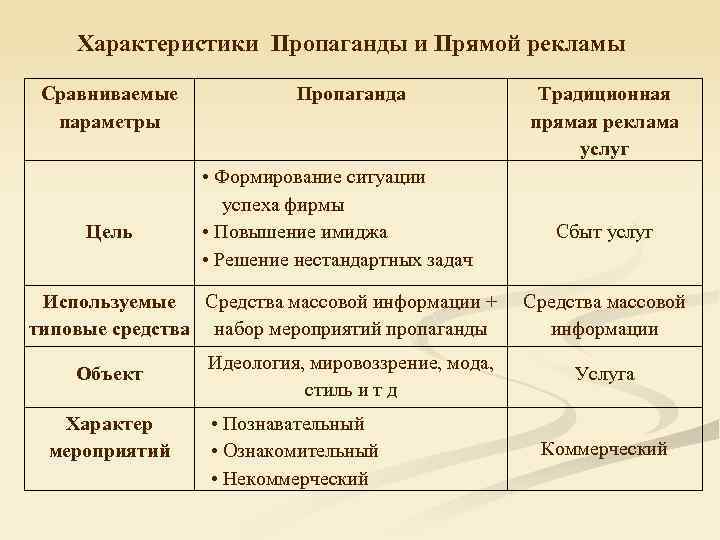 Характеристики Пропаганды и Прямой рекламы

| Сравниваемые параметры | Пропаганда | Традиционная прямая реклама услуг |
|---|---|---|
| Цель | • Формирование ситуации успеха фирмы • Повышение имиджа • Решение нестандартных задач | Сбыт услуг |
| Используемые типовые средства | Средства массовой информации + набор мероприятий пропаганды | Средства массовой информации |
| Объект | Идеология, мировоззрение, мода, стиль и т д | Услуга |
| Характер мероприятий | • Познавательный • Ознакомительный • Некоммерческий | Коммерческий |